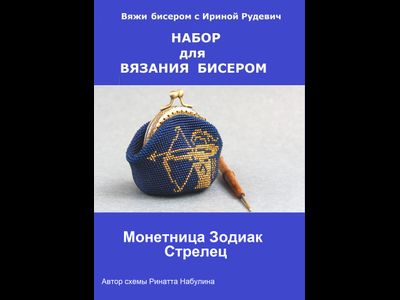 Вяжи бисером с Ириной Рудевич

НАБОР
для
ВЯЗАНИЯ БИСЕРОМ

Монетница Зодиак
Стрелец

Автор схемы Ринатта Набулина